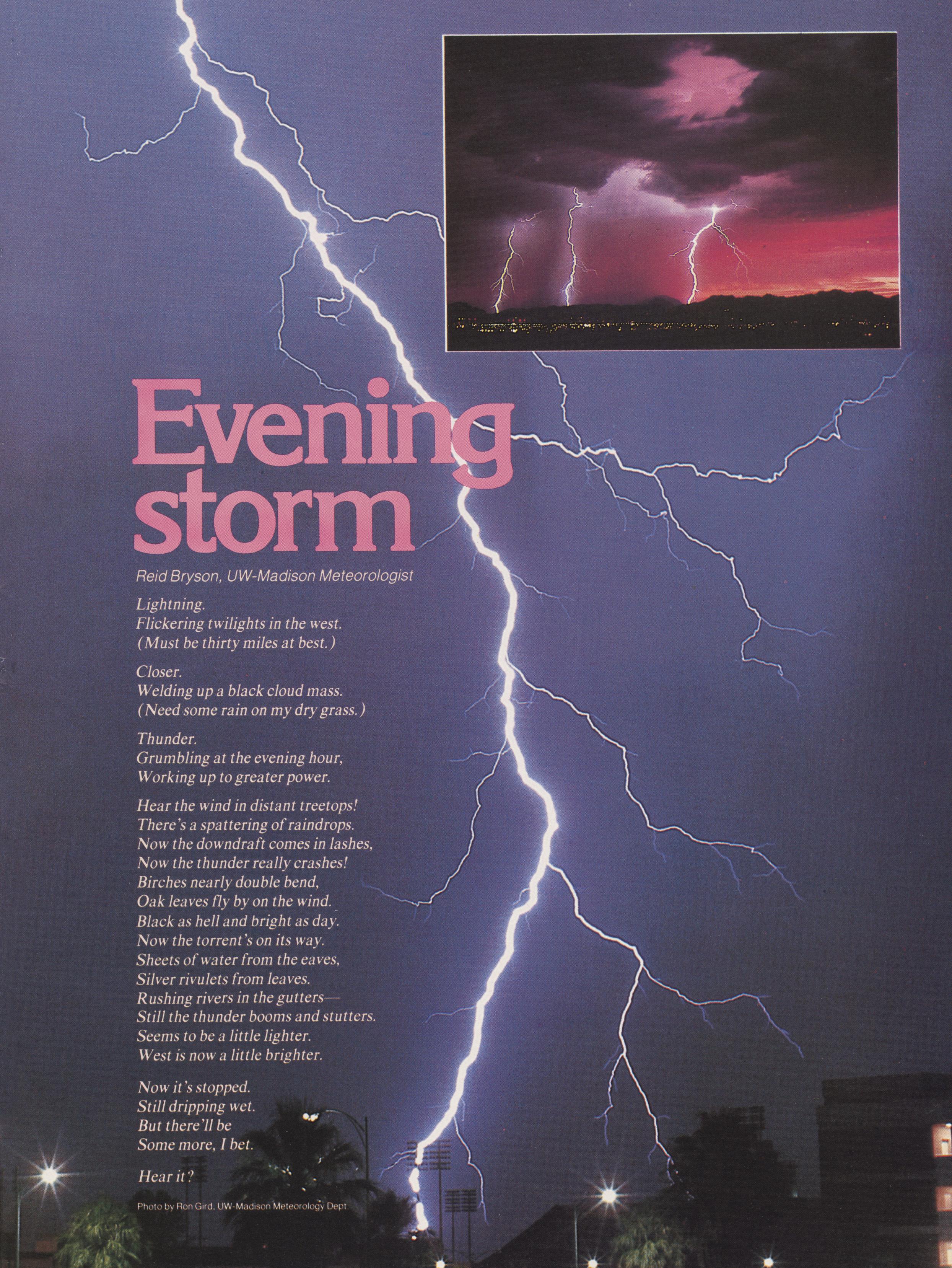 Evening storm

Reid Bryson, UW-Madison Meteorologist

Lightning.
Flickering twilights in the west.
(Must be thirty miles at best.)

Closer.
Welding up a black cloud mass.
(Need some rain on my dry grass.)

Thunder.
Grumbling at the evening hour,
Working up to greater power.

Hear the wind in distant treetops!
There's a spattering of raindrops.
Now the downdraft comes in lashes,
Now the thunder really crashes!
Birches nearly double bend,
Oak leaves fly by on the wind.
Black as hell and bright as day.
Now the torrent's on its way.
Sheets of water from the eaves,
Silver rivulets from leaves.
Rushing rivers in the gutters—
Still the thunder booms and stutters.
Seems to be a little lighter.
West is now a little brighter.

Now it's stopped.
Still dripping wet.
But there'll be
Some more, I bet.

Hear it?

Photo by Ron Gird, UW-Madison Meteorology Dept.